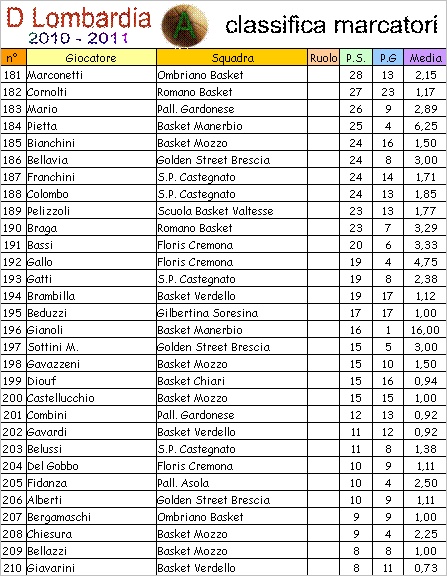 D Lombardia
2010 - 2011
A
classifica marcatori

| n° | Giocatore | Squadra | Ruolo | P.S. | P.G | Media |
|---|---|---|---|---|---|---|
| 181 | Marconetti | Ombriano Basket | | 28 | 13 | 2,15 |
| 182 | Cornolti | Romano Basket | | 27 | 23 | 1,17 |
| 183 | Mario | Pall. Gardonese | | 26 | 9 | 2,89 |
| 184 | Pietta | Basket Manerbio | | 25 | 4 | 6,25 |
| 185 | Bianchini | Basket Mozzo | | 24 | 16 | 1,50 |
| 186 | Bellavia | Golden Street Brescia | | 24 | 8 | 3,00 |
| 187 | Franchini | S.P. Castegnato | | 24 | 14 | 1,71 |
| 188 | Colombo | S.P. Castegnato | | 24 | 13 | 1,85 |
| 189 | Pelizzoli | Scuola Basket Valtesse | | 23 | 13 | 1,77 |
| 190 | Braga | Romano Basket | | 23 | 7 | 3,29 |
| 191 | Bassi | Floris Cremona | | 20 | 6 | 3,33 |
| 192 | Gallo | Floris Cremona | | 19 | 4 | 4,75 |
| 193 | Gatti | S.P. Castegnato | | 19 | 8 | 2,38 |
| 194 | Brambilla | Basket Verdello | | 19 | 17 | 1,12 |
| 195 | Beduzzi | Gilbertina Soresina | | 17 | 17 | 1,00 |
| 196 | Gianoli | Basket Manerbio | | 16 | 1 | 16,00 |
| 197 | Sottini M. | Golden Street Brescia | | 15 | 5 | 3,00 |
| 198 | Gavazzeni | Basket Mozzo | | 15 | 10 | 1,50 |
| 199 | Diouf | Basket Chiari | | 15 | 16 | 0,94 |
| 200 | Castellucchio | Basket Mozzo | | 15 | 15 | 1,00 |
| 201 | Combini | Pall. Gardonese | | 12 | 13 | 0,92 |
| 202 | Gavardi | Basket Verdello | | 11 | 12 | 0,92 |
| 203 | Belussi | S.P. Castegnato | | 11 | 8 | 1,38 |
| 204 | Del Gobbo | Floris Cremona | | 10 | 9 | 1,11 |
| 205 | Fidanza | Pall. Asola | | 10 | 4 | 2,50 |
| 206 | Alberti | Golden Street Brescia | | 10 | 9 | 1,11 |
| 207 | Bergamaschi | Ombriano Basket | | 9 | 9 | 1,00 |
| 208 | Chiesura | Basket Mozzo | | 9 | 4 | 2,25 |
| 209 | Bellazzi | Basket Mozzo | | 8 | 8 | 1,00 |
| 210 | Giavarini | Basket Verdello | | 8 | 11 | 0,73 |